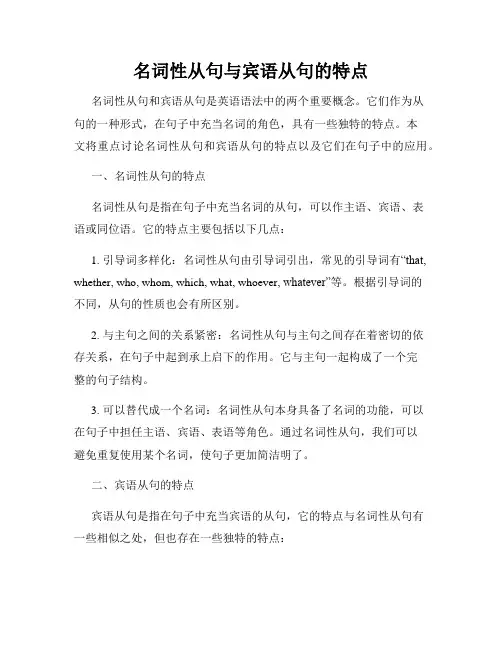 名词性从句与宾语从句的特点

名词性从句和宾语从句是英语语法中的两个重要概念。它们作为从句的一种形式，在句子中充当名词的角色，具有一些独特的特点。本文将重点讨论名词性从句和宾语从句的特点以及它们在句子中的应用。

一、名词性从句的特点

名词性从句是指在句子中充当名词的从句，可以作主语、宾语、表语或同位语。它的特点主要包括以下几点：

1. 引导词多样化：名词性从句由引导词引出，常见的引导词有“that, whether, who, whom, which, what, whoever, whatever”等。根据引导词的不同，从句的性质也会有所区别。

2. 与主句之间的关系紧密：名词性从句与主句之间存在着密切的依存关系，在句子中起到承上启下的作用。它与主句一起构成了一个完整的句子结构。

3. 可以替代成一个名词：名词性从句本身具备了名词的功能，可以在句子中担任主语、宾语、表语等角色。通过名词性从句，我们可以避免重复使用某个名词，使句子更加简洁明了。

二、宾语从句的特点

宾语从句是指在句子中充当宾语的从句，它的特点与名词性从句有一些相似之处，但也存在一些独特的特点：